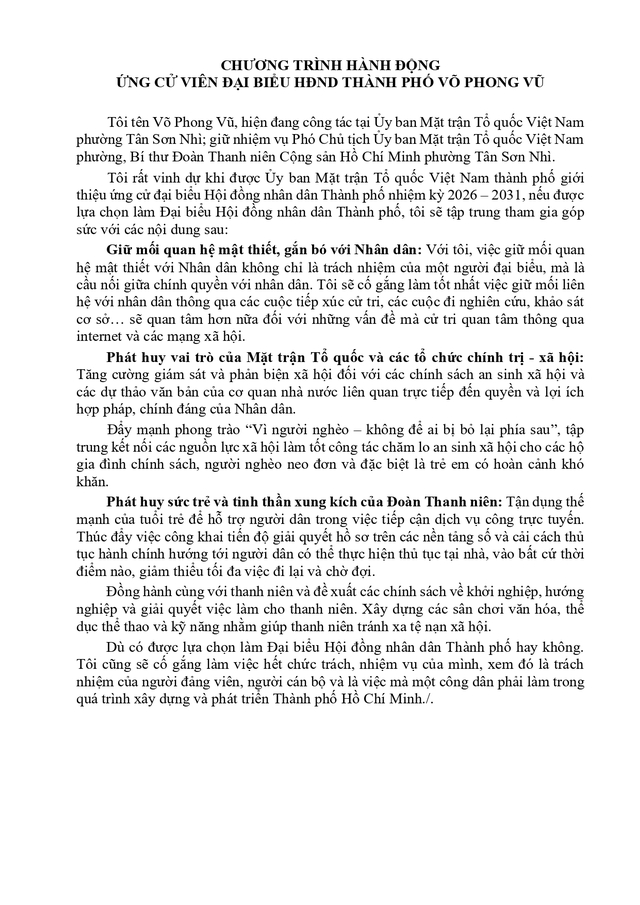 CHƯƠNG TRÌNH HÀNH ĐỘNG
ỨNG CỬ VIÊN ĐẠI BIỂU HĐND THÀNH PHỐ VÕ PHONG VŨ

Tôi tên Võ Phong Vũ, hiện đang công tác tại Ủy ban Mặt trận Tổ quốc Việt Nam phường Tân Sơn Nhì; giữ nhiệm vụ Phó Chủ tịch Ủy ban Mặt trận Tổ quốc Việt Nam phường, Bí thư Đoàn Thanh niên Cộng sản Hồ Chí Minh phường Tân Sơn Nhì.

Tôi rất vinh dự khi được Ủy ban Mặt trận Tổ quốc Việt Nam thành phố giới thiệu ứng cử đại biểu Hội đồng nhân dân Thành phố nhiệm kỳ 2026 – 2031, nếu được lựa chọn làm Đại biểu Hội đồng nhân dân Thành phố, tôi sẽ tập trung tham gia góp sức với các nội dung sau:

Giữ mối quan hệ mật thiết, gắn bó với Nhân dân: Với tôi, việc giữ mối quan hệ mật thiết với Nhân dân không chỉ là trách nhiệm của một người đại biểu, mà là cầu nối giữa chính quyền với nhân dân. Tôi sẽ cố gắng làm tốt nhất việc giữ mối liên hệ với nhân dân thông qua các cuộc tiếp xúc cử tri, các cuộc đi nghiên cứu, khảo sát cơ sở… sẽ quan tâm hơn nữa đối với những vấn đề mà cử tri quan tâm thông qua internet và các mạng xã hội.

Phát huy vai trò của Mặt trận Tổ quốc và các tổ chức chính trị - xã hội: Tăng cường giám sát và phản biện xã hội đối với các chính sách an sinh xã hội và các dự thảo văn bản của cơ quan nhà nước liên quan trực tiếp đến quyền và lợi ích hợp pháp, chính đáng của Nhân dân.

Đẩy mạnh phong trào “Vì người nghèo – không để ai bị bỏ lại phía sau”, tập trung kết nối các nguồn lực xã hội làm tốt công tác chăm lo an sinh xã hội cho các hộ gia đình chính sách, người nghèo neo đơn và đặc biệt là trẻ em có hoàn cảnh khó khăn.

Phát huy sức trẻ và tinh thần xung kích của Đoàn Thanh niên: Tận dụng thế mạnh của tuổi trẻ để hỗ trợ người dân trong việc tiếp cận dịch vụ công trực tuyến. Thúc đẩy việc công khai tiến độ giải quyết hồ sơ trên các nền tảng số và cải cách thủ tục hành chính hướng tới người dân có thể thực hiện thủ tục tại nhà, vào bất cứ thời điểm nào, giảm thiểu tối đa việc đi lại và chờ đợi.

Đồng hành cùng với thanh niên và đề xuất các chính sách về khởi nghiệp, hướng nghiệp và giải quyết việc làm cho thanh niên. Xây dựng các sân chơi văn hóa, thể dục thể thao và kỹ năng nhằm giúp thanh niên tránh xa tệ nạn xã hội.

Dù có được lựa chọn làm Đại biểu Hội đồng nhân dân Thành phố hay không. Tôi cũng sẽ cố gắng làm việc hết chức trách, nhiệm vụ của mình, xem đó là trách nhiệm của người đảng viên, người cán bộ và là việc mà một công dân phải làm trong quá trình xây dựng và phát triển Thành phố Hồ Chí Minh./.